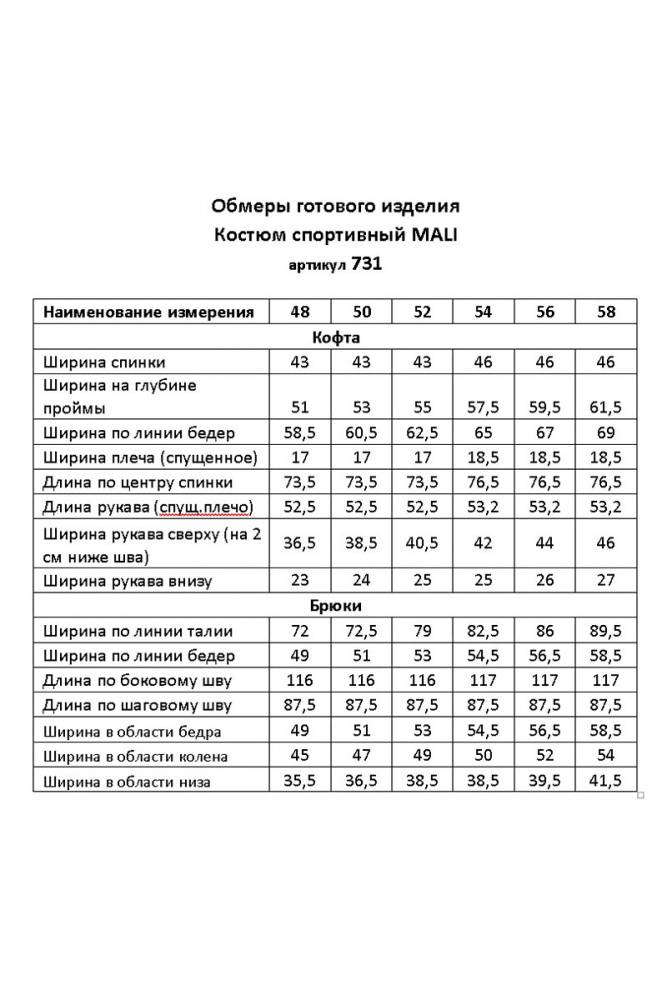 Обмеры готового изделия
Костюм спортивный MALI
артикул 731

| Наименование измерения | 48 | 50 | 52 | 54 | 56 | 58 |
|---|---|---|---|---|---|---|
| Кофта | | | | | | |
| Ширина спинки | 43 | 43 | 43 | 46 | 46 | 46 |
| Ширина на глубине проймы | 51 | 53 | 55 | 57,5 | 59,5 | 61,5 |
| Ширина по линии бедер | 58,5 | 60,5 | 62,5 | 65 | 67 | 69 |
| Ширина плеча (спущенное) | 17 | 17 | 17 | 18,5 | 18,5 | 18,5 |
| Длина по центру спинки | 73,5 | 73,5 | 73,5 | 76,5 | 76,5 | 76,5 |
| Длина рукава (спущ.плечо) | 52,5 | 52,5 | 52,5 | 53,2 | 53,2 | 53,2 |
| Ширина рукава сверху (на 2 см ниже шва) | 36,5 | 38,5 | 40,5 | 42 | 44 | 46 |
| Ширина рукава внизу | 23 | 24 | 25 | 25 | 26 | 27 |
| Брюки | | | | | | |
| Ширина по линии талии | 72 | 72,5 | 79 | 82,5 | 86 | 89,5 |
| Ширина по линии бедер | 49 | 51 | 53 | 54,5 | 56,5 | 58,5 |
| Длина по боковому шву | 116 | 116 | 116 | 117 | 117 | 117 |
| Длина по шаговому шву | 87,5 | 87,5 | 87,5 | 87,5 | 87,5 | 87,5 |
| Ширина в области бедра | 49 | 51 | 53 | 54,5 | 56,5 | 58,5 |
| Ширина в области колена | 45 | 47 | 49 | 50 | 52 | 54 |
| Ширина в области низа | 35,5 | 36,5 | 38,5 | 38,5 | 39,5 | 41,5 |